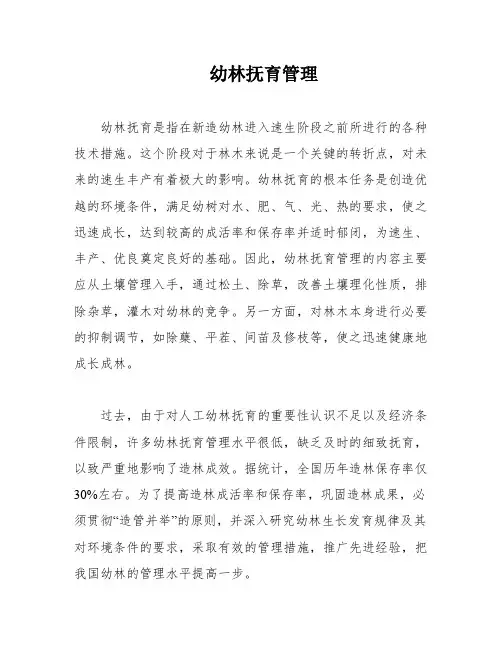 幼林抚育管理

幼林抚育是指在新造幼林进入速生阶段之前所进行的各种技术措施。这个阶段对于林木来说是一个关键的转折点，对未来的速生丰产有着极大的影响。幼林抚育的根本任务是创造优越的环境条件，满足幼树对水、肥、气、光、热的要求，使之迅速成长，达到较高的成活率和保存率并适时郁闭，为速生、丰产、优良奠定良好的基础。因此，幼林抚育管理的内容主要应从土壤管理入手，通过松土、除草，改善土壤理化性质，排除杂草，灌木对幼林的竞争。另一方面，对林木本身进行必要的抑制调节，如除蘖、平茬、间苗及修枝等，使之迅速健康地成长成林。

过去，由于对人工幼林抚育的重要性认识不足以及经济条件限制，许多幼林抚育管理水平很低，缺乏及时的细致抚育，以致严重地影响了造林成效。据统计，全国历年造林保存率仅30%左右。为了提高造林成活率和保存率，巩固造林成果，必须贯彻“造管并举”的原则，并深入研究幼林生长发育规律及其对环境条件的要求，采取有效的管理措施，推广先进经验，把我国幼林的管理水平提高一步。